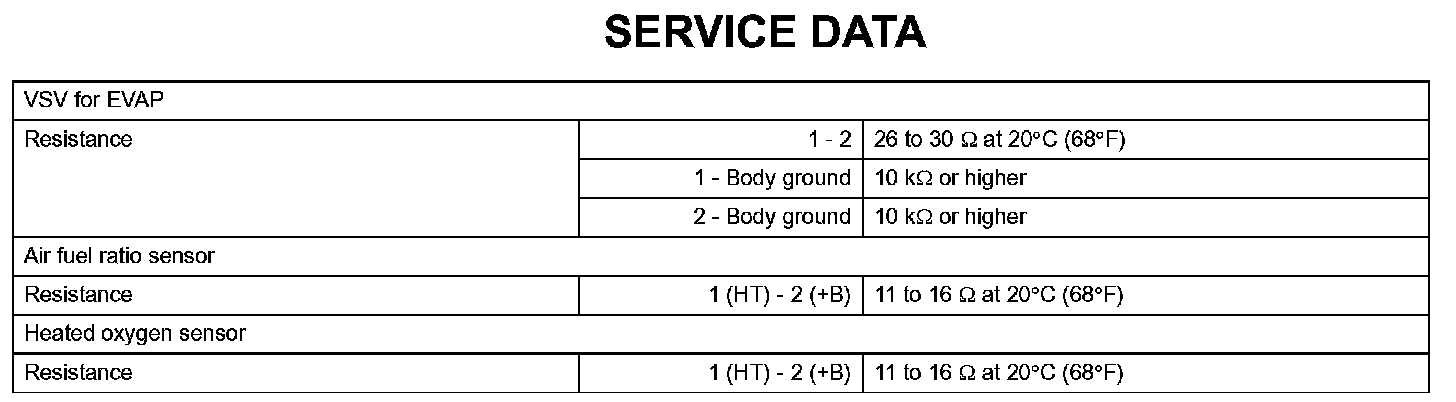 SERVICE DATA

| VSV for EVAP | | |
|---|---|---|
| Resistance | 1 - 2 | 26 to 30 Ω at 20°C (68°F) |
| | 1 - Body ground | 10 kΩ or higher |
| | 2 - Body ground | 10 kΩ or higher |
| Air fuel ratio sensor | | |
| Resistance | 1 (HT) - 2 (+B) | 11 to 16 Ω at 20°C (68°F) |
| Heated oxygen sensor | | |
| Resistance | 1 (HT) - 2 (+B) | 11 to 16 Ω at 20°C (68°F) |